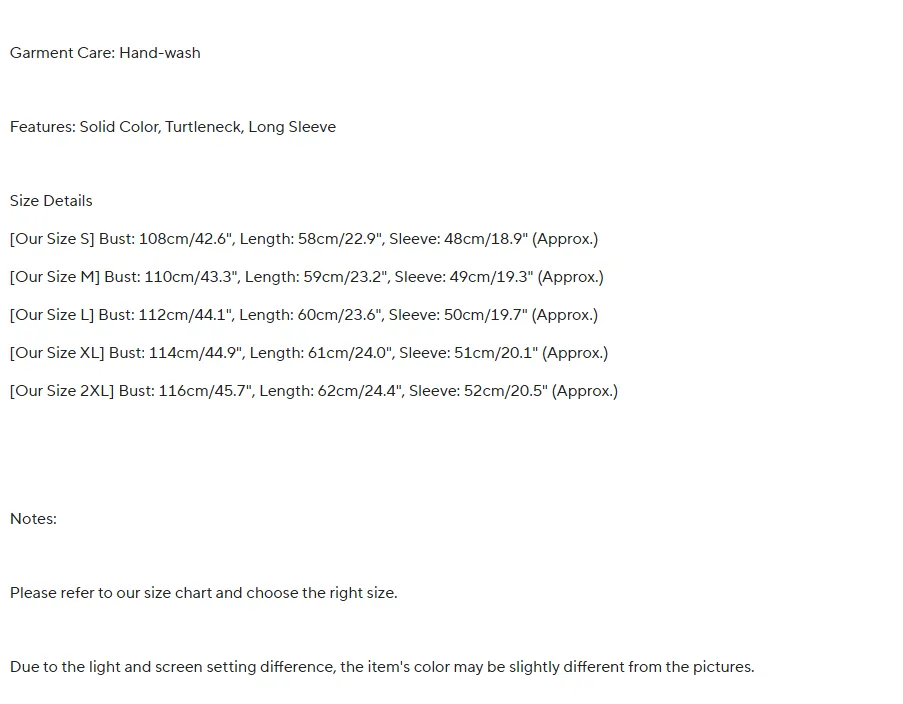 Garment Care: Hand-wash

Features: Solid Color, Turtleneck, Long Sleeve

Size Details

[Our Size S] Bust: 108cm/42.6", Length: 58cm/22.9", Sleeve: 48cm/18.9" (Approx.)

[Our Size M] Bust: 110cm/43.3", Length: 59cm/23.2", Sleeve: 49cm/19.3" (Approx.)

[Our Size L] Bust: 112cm/44.1", Length: 60cm/23.6", Sleeve: 50cm/19.7" (Approx.)

[Our Size XL] Bust: 114cm/44.9", Length: 61cm/24.0", Sleeve: 51cm/20.1" (Approx.)

[Our Size 2XL] Bust: 116cm/45.7", Length: 62cm/24.4", Sleeve: 52cm/20.5" (Approx.)

Notes:

Please refer to our size chart and choose the right size.

Due to the light and screen setting difference, the item's color may be slightly different from the pictures.